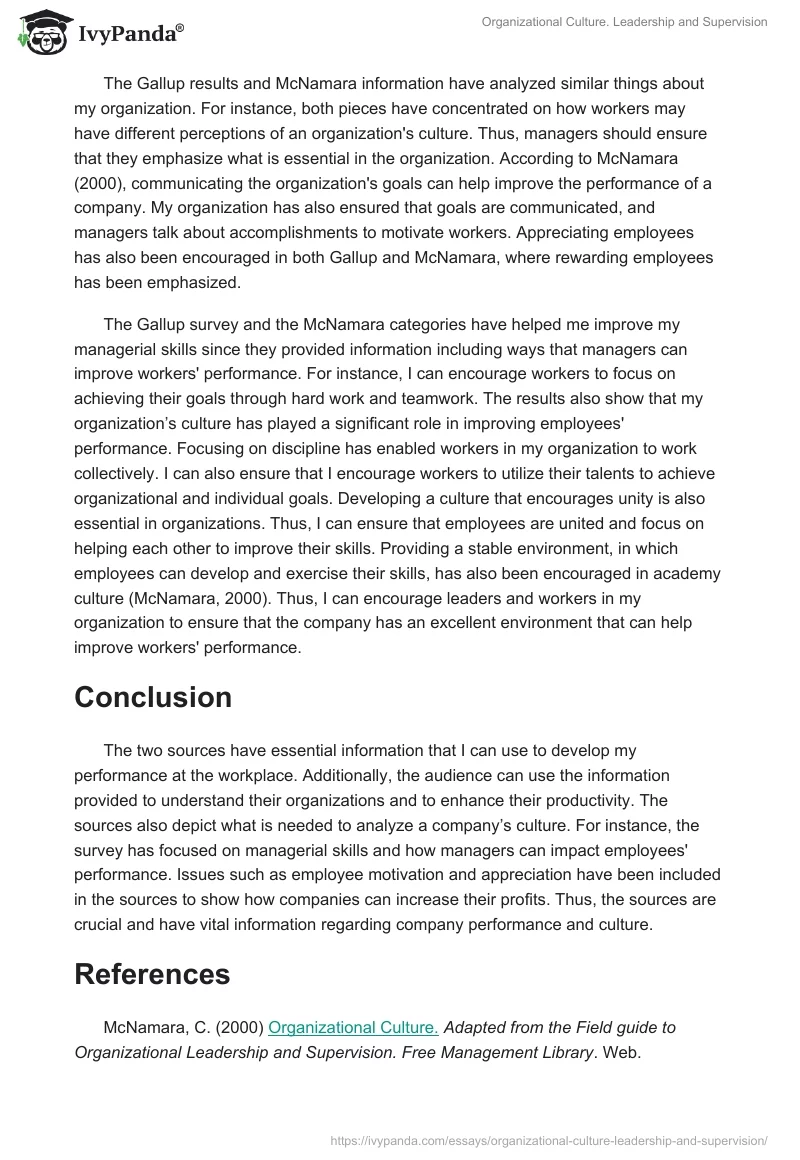 IvyPanda®

Organizational Culture. Leadership and Supervision

The Gallup results and McNamara information have analyzed similar things about my organization. For instance, both pieces have concentrated on how workers may have different perceptions of an organization's culture. Thus, managers should ensure that they emphasize what is essential in the organization. According to McNamara (2000), communicating the organization's goals can help improve the performance of a company. My organization has also ensured that goals are communicated, and managers talk about accomplishments to motivate workers. Appreciating employees has also been encouraged in both Gallup and McNamara, where rewarding employees has been emphasized.

The Gallup survey and the McNamara categories have helped me improve my managerial skills since they provided information including ways that managers can improve workers' performance. For instance, I can encourage workers to focus on achieving their goals through hard work and teamwork. The results also show that my organization’s culture has played a significant role in improving employees' performance. Focusing on discipline has enabled workers in my organization to work collectively. I can also ensure that I encourage workers to utilize their talents to achieve organizational and individual goals. Developing a culture that encourages unity is also essential in organizations. Thus, I can ensure that employees are united and focus on helping each other to improve their skills. Providing a stable environment, in which employees can develop and exercise their skills, has also been encouraged in academy culture (McNamara, 2000). Thus, I can encourage leaders and workers in my organization to ensure that the company has an excellent environment that can help improve workers' performance.

Conclusion

The two sources have essential information that I can use to develop my performance at the workplace. Additionally, the audience can use the information provided to understand their organizations and to enhance their productivity. The sources also depict what is needed to analyze a company’s culture. For instance, the survey has focused on managerial skills and how managers can impact employees' performance. Issues such as employee motivation and appreciation have been included in the sources to show how companies can increase their profits. Thus, the sources are crucial and have vital information regarding company performance and culture.

References

McNamara, C. (2000) Organizational Culture. Adapted from the Field guide to Organizational Leadership and Supervision. Free Management Library. Web.

https://ivypanda.com/essays/organizational-culture-leadership-and-supervision/